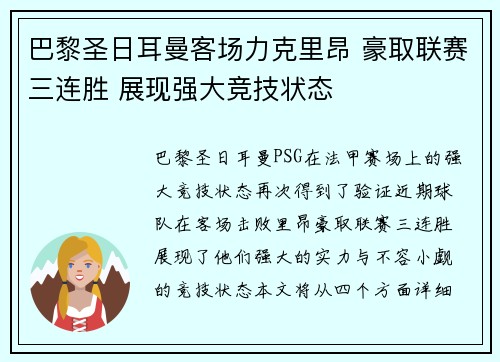 巴黎圣日耳曼客场力克里昂 豪取联赛三连胜 展现强大竞技状态

巴黎圣日耳曼PSG在法甲赛场上的强大竞技状态再次得到了验证近期球队在客场击败里昂豪取联赛三连胜展现了他们强大的实力与不容小觑的竞技状态本文将从四个方面详细